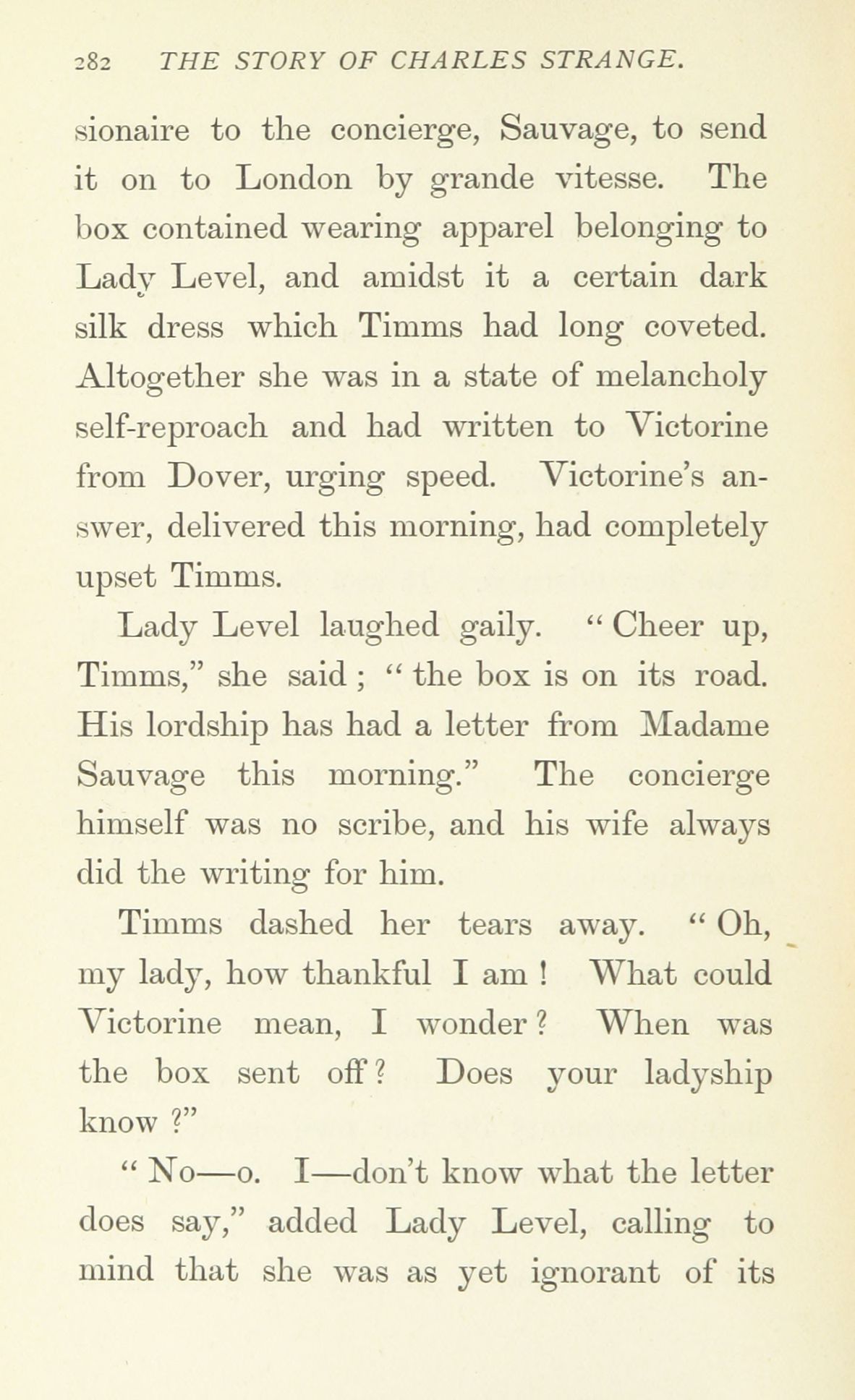 282 THE STORY OF CHARLES STRANGE.

sionaire to the concierge, Sauvage, to send it on to London by grande vitesse. The box contained wearing apparel belonging to Lady Level, and amidst it a certain dark silk dress which Timms had long coveted. Altogether she was in a state of melancholy self-reproach and had written to Victorine from Dover, urging speed. Victorine's answer, delivered this morning, had completely upset Timms.

Lady Level laughed gaily. "Cheer up, Timms," she said; "the box is on its road. His lordship has had a letter from Madame Sauvage this morning." The concierge himself was no scribe, and his wife always did the writing for him.

Timms dashed her tears away. "Oh, my lady, how thankful I am! What could Victorine mean, I wonder? When was the box sent off? Does your ladyship know?"

"No—o. I—don't know what the letter does say," added Lady Level, calling to mind that she was as yet ignorant of its